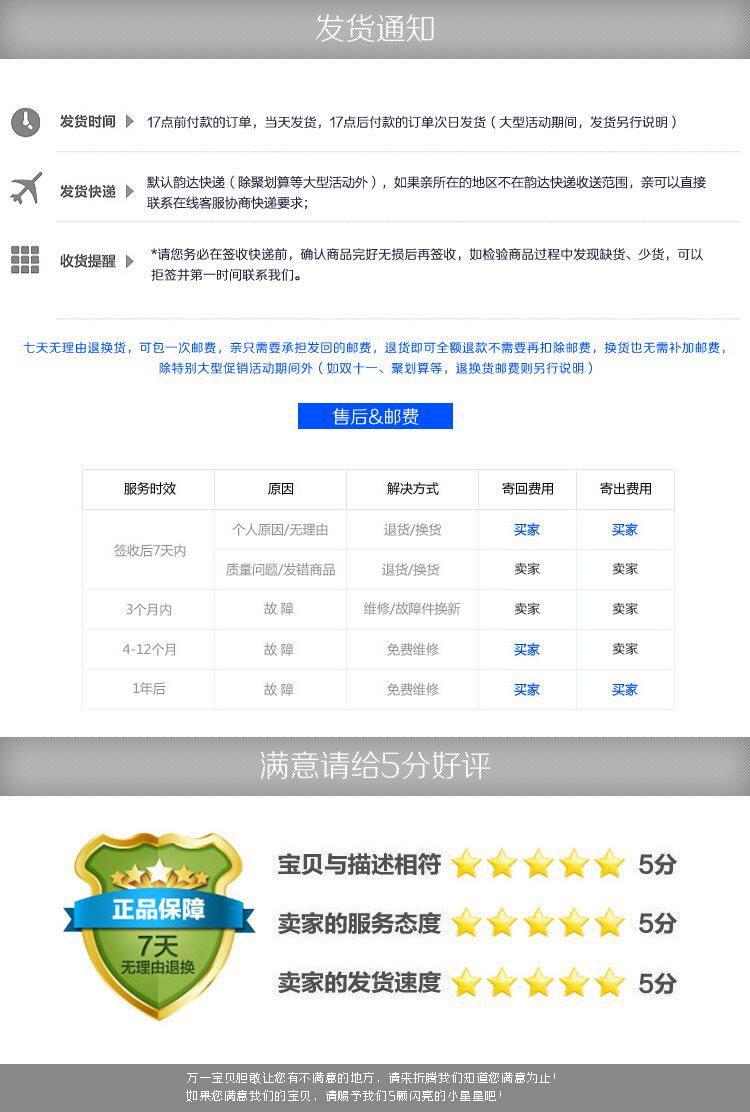 发货通知

发货时间 17点前付款的订单，当天发货，17点后付款的订单次日发货（大型活动期间，发货另行说明）

发货快递 默认韵达快递（除聚划算等大型活动外），如果亲所在的地区不在韵达快递收送范围，亲可以直接联系在线客服协商快递要求；

收货提醒 *请您务必在签收快递前，确认商品完好无损后再签收，如检验商品过程中发现缺货、少货，可以拒签并第一时间联系我们。

七天无理由退换货，可包一次邮费，亲只需要承担发回的邮费，退货即可全额退款不需要再扣除邮费，换货也无需补加邮费，除特别大型促销活动期间外（如双十一、聚划算等，退换货邮费则另行说明）

售后&邮费

| 服务时效 | 原因 | 解决方式 | 寄回费用 | 寄出费用 |
|---|---|---|---|---|
| 签收后7天内 | 个人原因/无理由 | 退货/换货 | 买家 | 买家 |
|  | 质量问题/发错商品 | 退货/换货 | 卖家 | 卖家 |
| 3个月内 | 故障 | 维修/故障件换新 | 卖家 | 卖家 |
| 4-12个月 | 故障 | 免费维修 | 买家 | 卖家 |
| 1年后 | 故障 | 免费维修 | 买家 | 买家 |

满意请给5分好评

正品保障
7天
无理由退换

宝贝与描述相符 5分
卖家的服务态度 5分
卖家的发货速度 5分

万一宝贝胆敢让您有不满意的地方，请来折腾我们知道您满意为止！
如果您满意我们的宝贝，请赐予我们5颗闪亮的小星星吧！